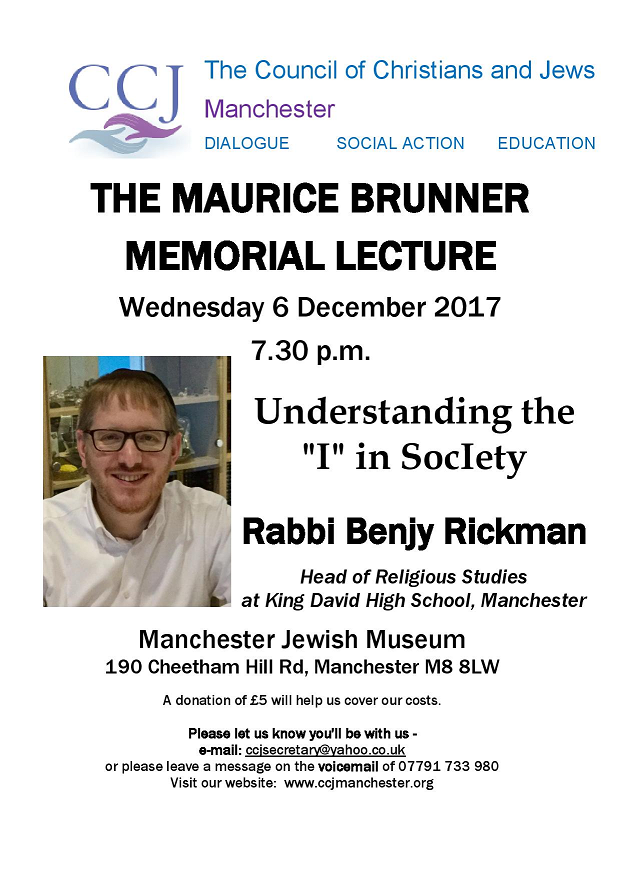 CCJ

The Council of Christians and Jews
Manchester
DIALOGUE SOCIAL ACTION EDUCATION

THE MAURICE BRUNNER MEMORIAL LECTURE

Wednesday 6 December 2017
7.30 p.m.

Understanding the "I" in SocIety

Rabbi Benjy Rickman

Head of Religious Studies at King David High School, Manchester

Manchester Jewish Museum
190 Cheetham Hill Rd, Manchester M8 8LW

A donation of £5 will help us cover our costs.

Please let us know you'll be with us - e-mail: ccjsecretary@yahoo.co.uk
or please leave a message on the voicemail of 07791 733 980
Visit our website: www.ccjmanchester.org